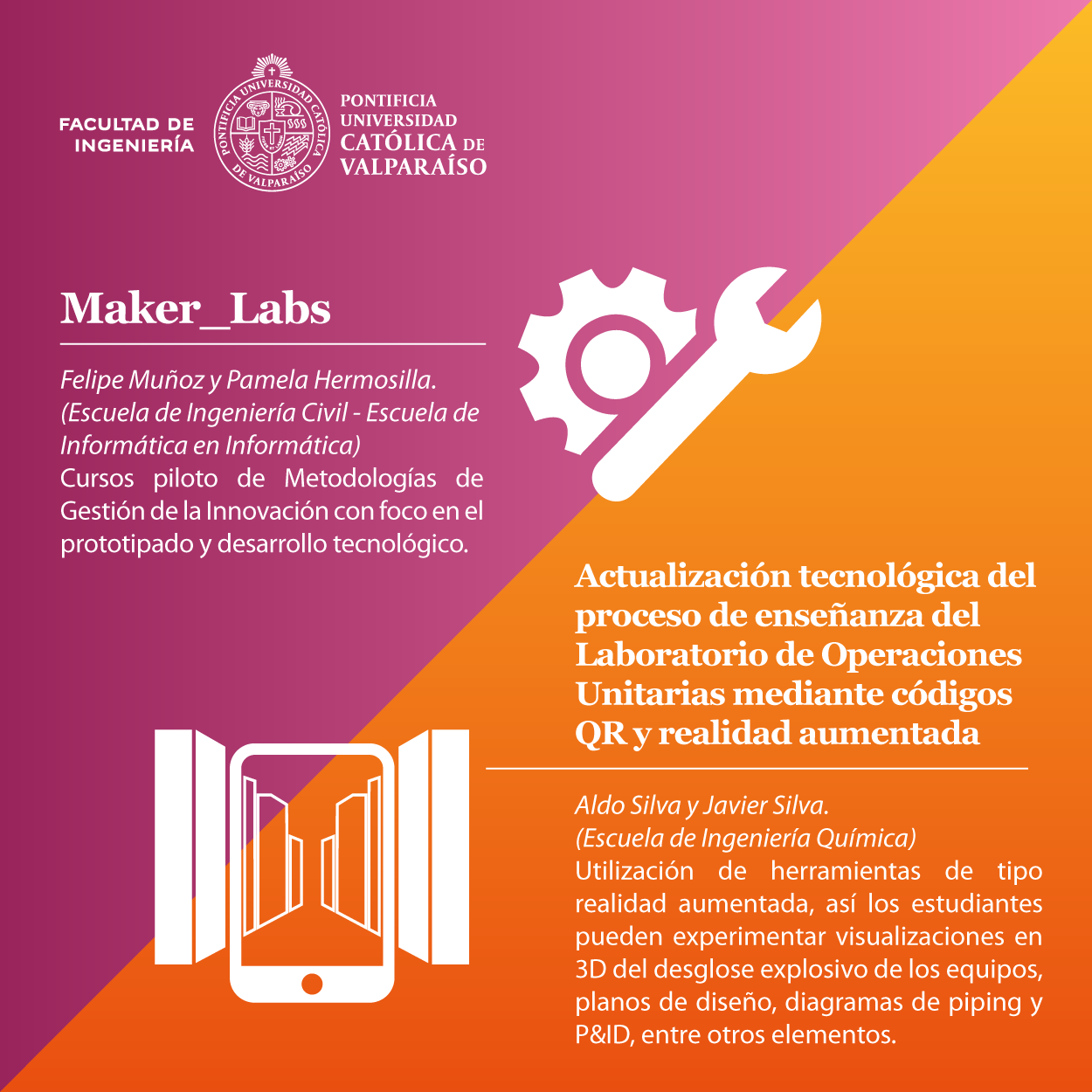 FACULTAD DE
INGENIERÍA

PONTIFICIA
UNIVERSIDAD
CATÓLICA DE
VALPARAÍSO

Maker_Labs

Felipe Muñoz y Pamela Hermosilla.
(Escuela de Ingeniería Civil - Escuela de Informática en Informática)
Cursos piloto de Metodologías de Gestión de la Innovación con foco en el prototipado y desarrollo tecnológico.

Actualización tecnológica del proceso de enseñanza del Laboratorio de Operaciones Unitarias mediante códigos QR y realidad aumentada

Aldo Silva y Javier Silva.
(Escuela de Ingeniería Química)
Utilización de herramientas de tipo realidad aumentada, así los estudiantes pueden experimentar visualizaciones en 3D del desglose explosivo de los equipos, planos de diseño, diagramas de piping y P&ID, entre otros elementos.